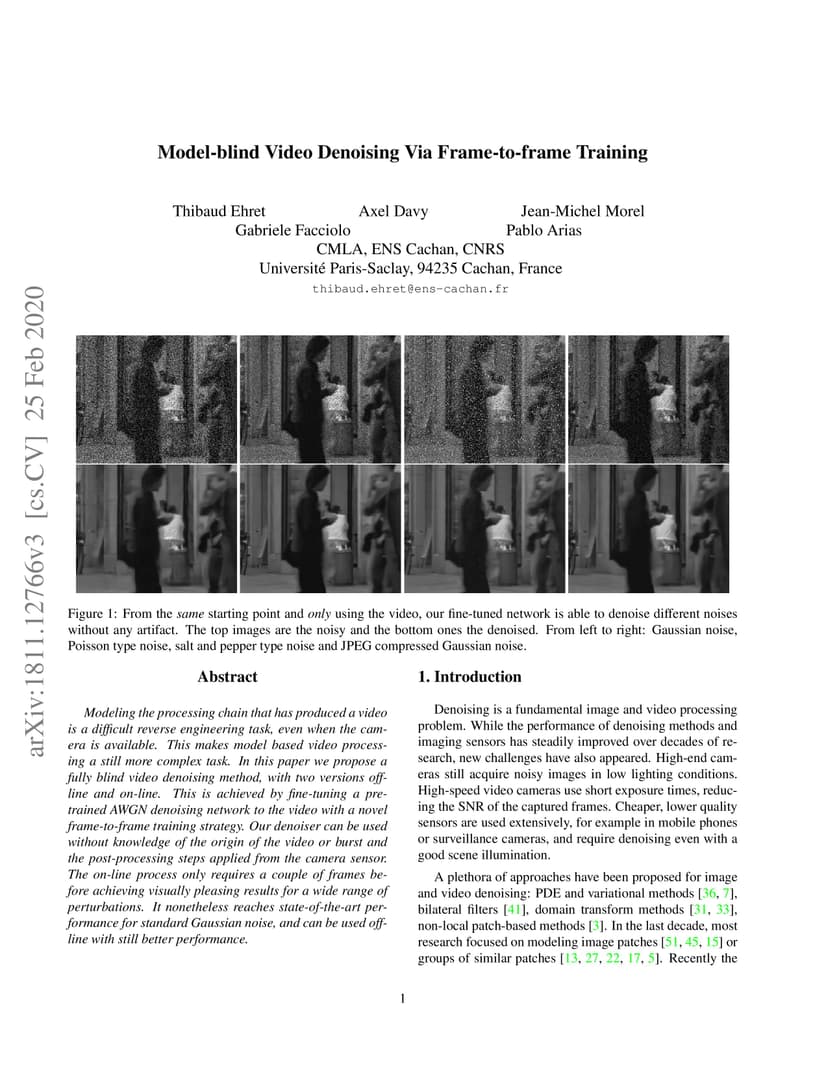 arXiv:1811.12766v3 [cs.CV] 25 Feb 2020

Model-blind Video Denoising Via Frame-to-frame Training

Thibaud Ehret Axel Davy Jean-Michel Morel
Gabriele Facciolo Pablo Arias
CMLA, ENS Cachan, CNRS
Université Paris-Saclay, 94235 Cachan, France
thibaud.ehret@ens-cachan.fr

Figure 1: From the same starting point and only using the video, our fine-tuned network is able to denoise different noises without any artifact. The top images are the noisy and the bottom ones the denoised. From left to right: Gaussian noise, Poisson type noise, salt and pepper type noise and JPEG compressed Gaussian noise.

Abstract

Modeling the processing chain that has produced a video is a difficult reverse engineering task, even when the camera is available. This makes model based video processing a still more complex task. In this paper we propose a fully blind video denoising method, with two versions off-line and on-line. This is achieved by fine-tuning a pre-trained AWGN denoising network to the video with a novel frame-to-frame training strategy. Our denoiser can be used without knowledge of the origin of the video or burst and the post-processing steps applied from the camera sensor. The on-line process only requires a couple of frames before achieving visually pleasing results for a wide range of perturbations. It nonetheless reaches state-of-the-art performance for standard Gaussian noise, and can be used off-line with still better performance.

1. Introduction

Denoising is a fundamental image and video processing problem. While the performance of denoising methods and imaging sensors has steadily improved over decades of research, new challenges have also appeared. High-end cameras still acquire noisy images in low lighting conditions. High-speed video cameras use short exposure times, reducing the SNR of the captured frames. Cheaper, lower quality sensors are used extensively, for example in mobile phones or surveillance cameras, and require denoising even with a good scene illumination.

A plethora of approaches have been proposed for image and video denoising: PDE and variational methods [36, 7], bilateral filters [41], domain transform methods [31, 33], non-local patch-based methods [3]. In the last decade, most research focused on modeling image patches [51, 45, 15] or groups of similar patches [13, 27, 22, 17, 5]. Recently the

1